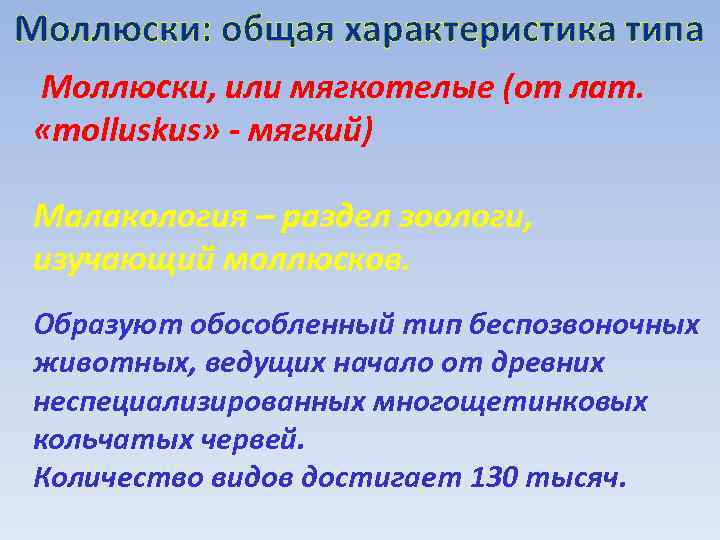 Моллюски: общая характеристика типа

Моллюски, или мягкотелые (от лат. «molluskus» - мягкий)

Малакология – раздел зоологи, изучающий моллюсков.

Образуют обособленный тип беспозвоночных животных, ведущих начало от древних неспециализированных многощетинковых кольчатых червей.
Количество видов достигает 130 тысяч.